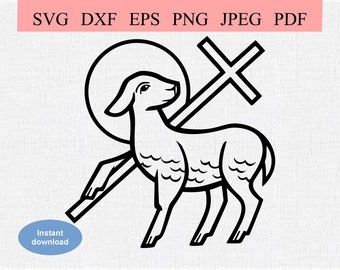 SVG DXF EPS PNG JPEG PDF

Instant download